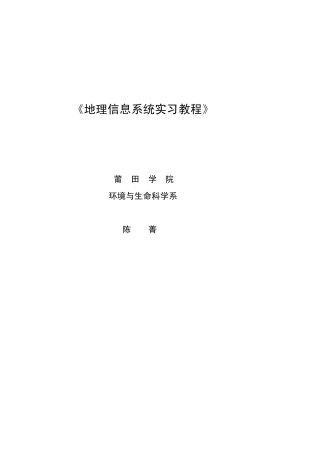 《地理信息系统实习教程》

莆 田 学 院

环境与生命科学系

陈 菁